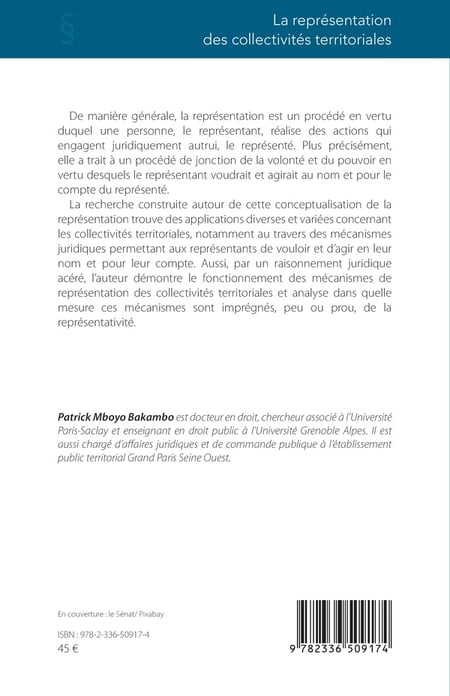 §

La représentation des collectivités territoriales

De manière générale, la représentation est un procédé en vertu duquel une personne, le représentant, réalise des actions qui engagent juridiquement autrui, le représenté. Plus précisément, elle a trait à un procédé de jonction de la volonté et du pouvoir en vertu desquels le représentant voudrait et agirait au nom et pour le compte du représenté.

La recherche construite autour de cette conceptualisation de la représentation trouve des applications diverses et variées concernant les collectivités territoriales, notamment au travers des mécanismes juridiques permettant aux représentants de vouloir et d'agir en leur nom et pour leur compte. Aussi, par un raisonnement juridique acéré, l'auteur démontre le fonctionnement des mécanismes de représentation des collectivités territoriales et analyse dans quelle mesure ces mécanismes sont imprégnés, peu ou prou, de la représentativité.

Patrick Mboyo Bakambo est docteur en droit, chercheur associé à l'Université Paris-Saclay et enseignant en droit public à l'Université Grenoble Alpes. Il est aussi chargé d'affaires juridiques et de commande publique à l'établissement public territorial Grand Paris Seine Ouest.

En couverture : le Sénat/ Pixabay

ISBN : 978-2-336-50917-4
45 €

9 782336 509174